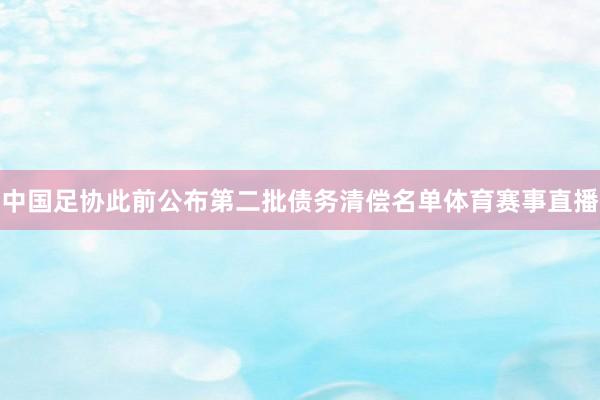 中国足协此前公布第二批债务清偿名单体育赛事直播